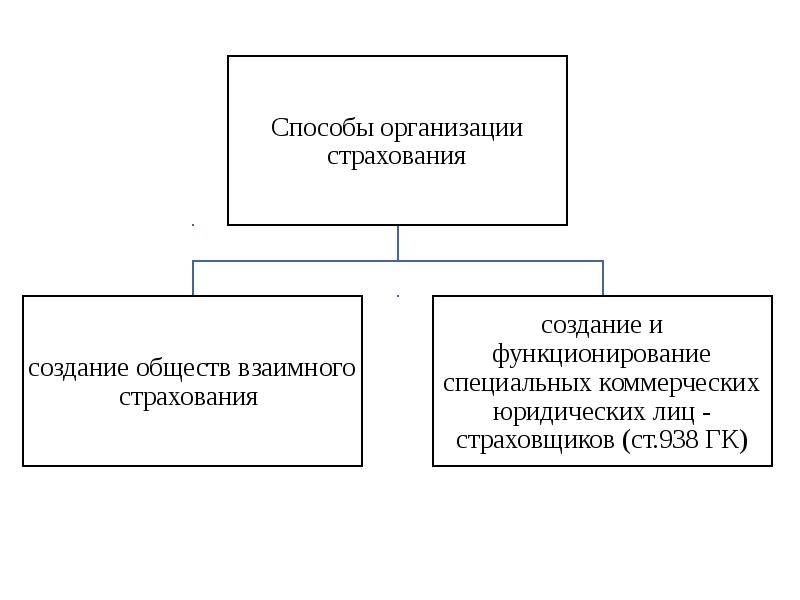 Способы организации страхования

создание обществ взаимного страхования

создание и функционирование специальных коммерческих юридических лиц - страховщиков (ст.938 ГК)